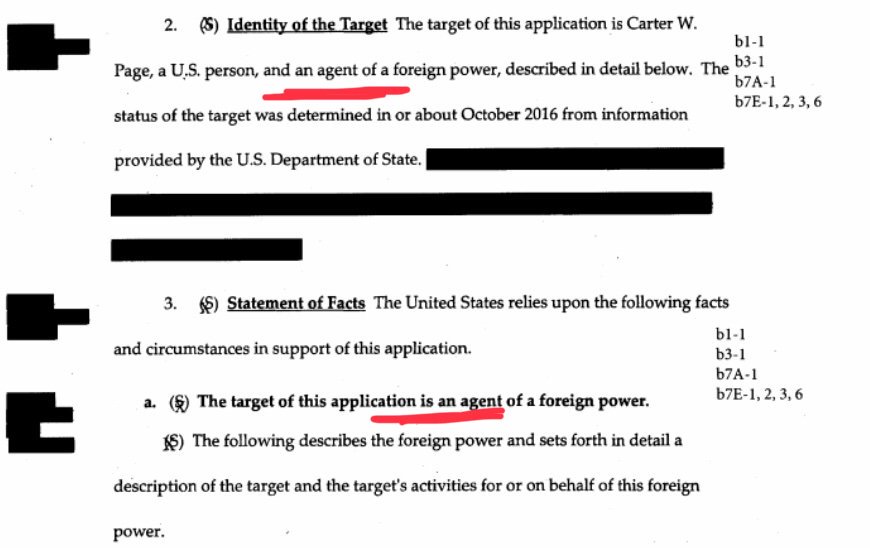 2. (S) Identity of the Target The target of this application is Carter W. Page, a U.S. person, and an agent of a foreign power, described in detail below. The status of the target was determined in or about October 2016 from information provided by the U.S. Department of State.

b1-1
b3-1
b7A-1
b7E-1, 2, 3, 6

3. (S) Statement of Facts The United States relies upon the following facts and circumstances in support of this application.

b1-1
b3-1
b7A-1
b7E-1, 2, 3, 6

a. (S) The target of this application is an agent of a foreign power.

(S) The following describes the foreign power and sets forth in detail a description of the target and the target's activities for or on behalf of this foreign power.